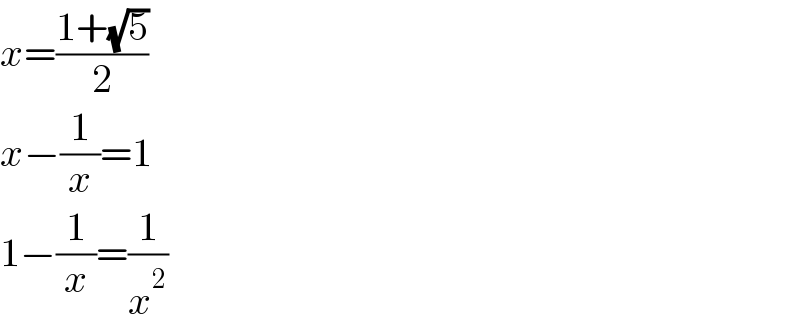 $x=\frac{1+\sqrt{5}}{2}$

$x-\frac{1}{x}=1$

$1-\frac{1}{x}=\frac{1}{x^2}$